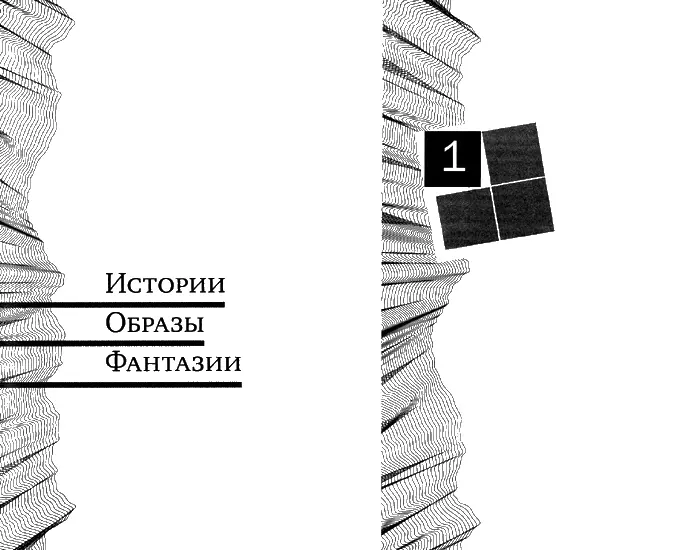 Истории
Образы
Фантазии

1